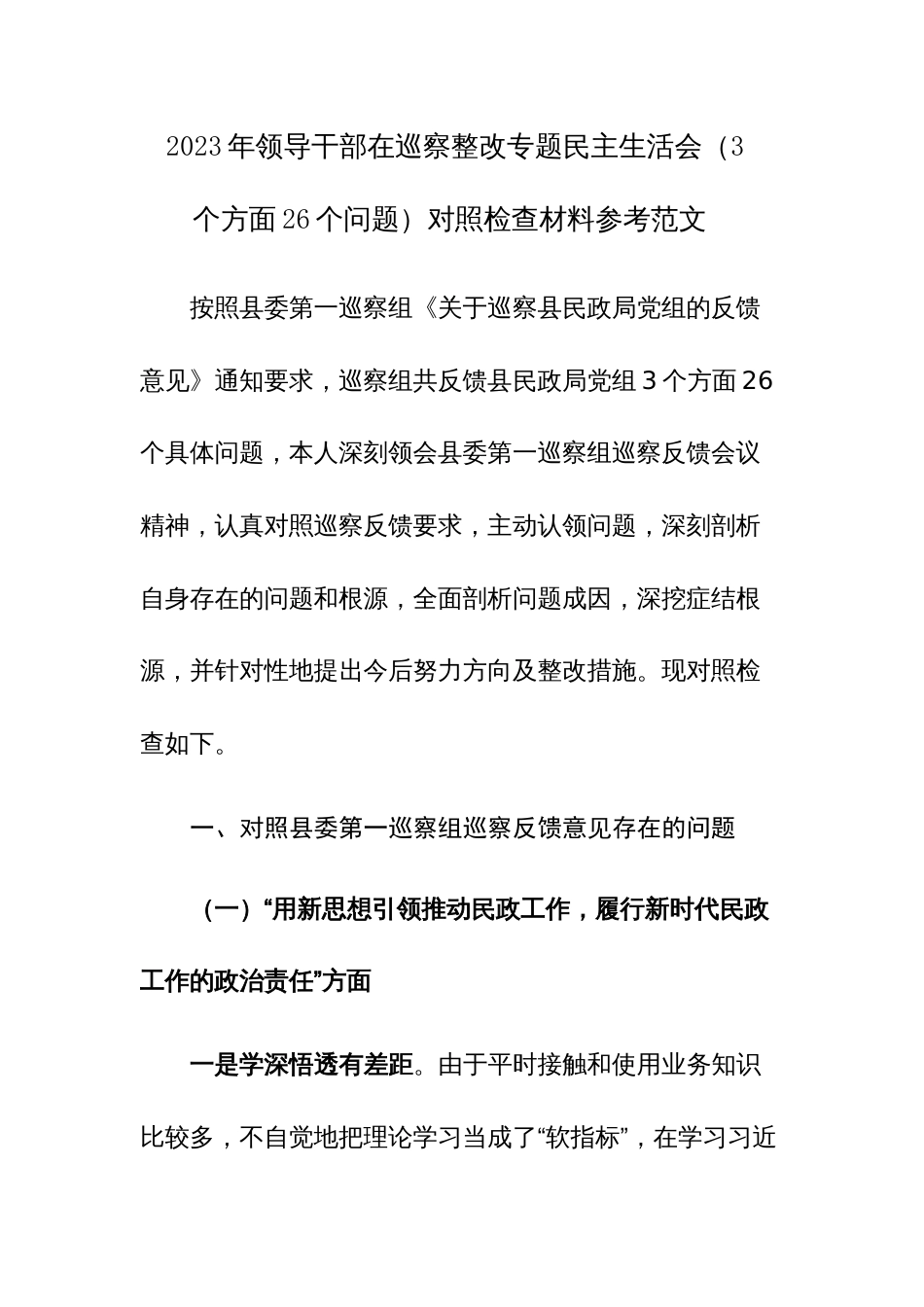 2023年领导干部在巡察整改专题民主生活会（3个方面26个问题）对照检查材料参考范文

按照县委第一巡察组《关于巡察县民政局党组的反馈意见》通知要求，巡察组共反馈县民政局党组3个方面26个具体问题，本人深刻领会县委第一巡察组巡察反馈会议精神，认真对照巡察反馈要求，主动认领问题，深刻剖析自身存在的问题和根源，全面剖析问题成因，深挖症结根源，并针对性地提出今后努力方向及整改措施。现对照检查如下。

一、对照县委第一巡察组巡察反馈意见存在的问题

（一）“用新思想引领推动民政工作，履行新时代民政工作的政治责任”方面

一是学深悟透有差距。由于平时接触和使用业务知识比较多，不自觉地把理论学习当成了“软指标”，在学习习近